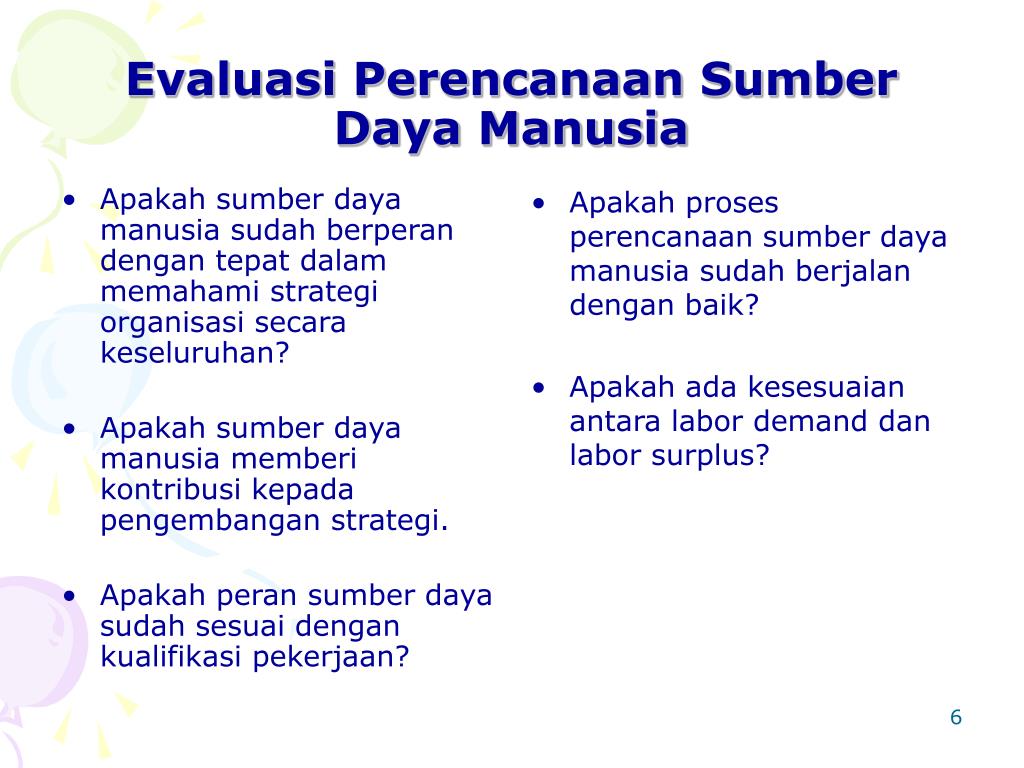 Evaluasi Perencanaan Sumber Daya Manusia

• Apakah sumber daya manusia sudah berperan dengan tepat dalam memahami strategi organisasi secara keseluruhan?

• Apakah sumber daya manusia memberi kontribusi kepada pengembangan strategi.

• Apakah peran sumber daya sudah sesuai dengan kualifikasi pekerjaan?

• Apakah proses perencanaan sumber daya manusia sudah berjalan dengan baik?

• Apakah ada kesesuaian antara labor demand dan labor surplus?

6